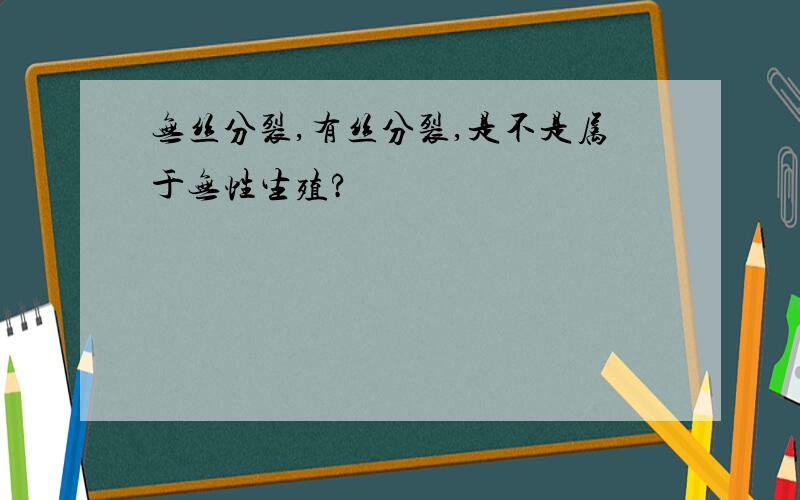 无丝分裂,有丝分裂,是不是属于无性生殖?